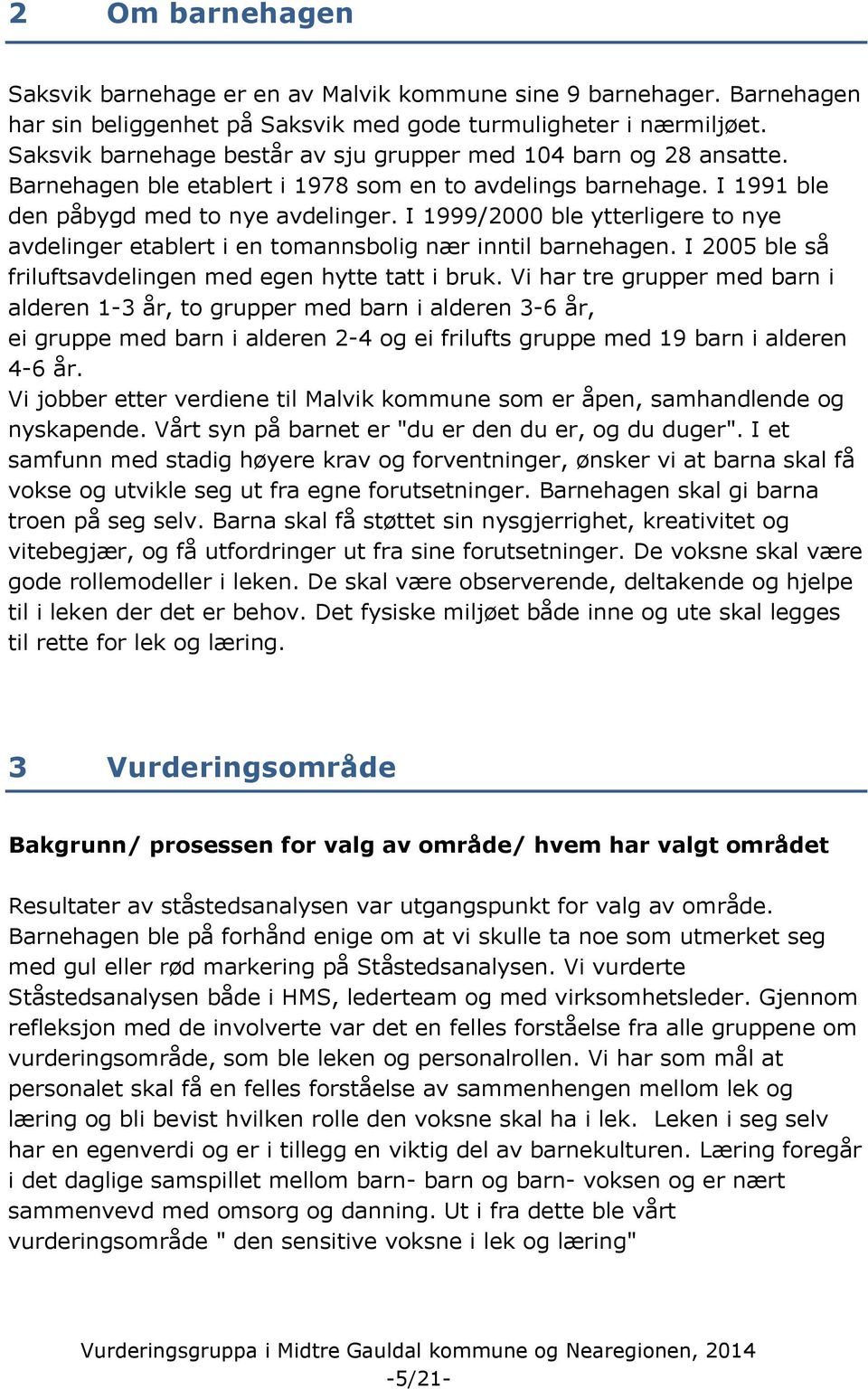 2 Om barnehagen

Saksvik barnehage er en av Malvik kommune sine 9 barnehager. Barnehagen har sin beliggenhet på Saksvik med gode turmuligheter i nærmiljøet. Saksvik barnehage består av sju grupper med 104 barn og 28 ansatte. Barnehagen ble etablert i 1978 som en to avdelings barnehage. I 1991 ble den påbygd med to nye avdelinger. I 1999/2000 ble ytterligere to nye avdelinger etablert i en tomannsbolig nær inntil barnehagen. I 2005 ble så friluftsavdelingen med egen hytte tatt i bruk. Vi har tre grupper med barn i alderen 1-3 år, to grupper med barn i alderen 3-6 år,
ei gruppe med barn i alderen 2-4 og ei frilufts gruppe med 19 barn i alderen 4-6 år.
Vi jobber etter verdiene til Malvik kommune som er åpen, samhandlende og nyskapende. Vårt syn på barnet er "du er den du er, og du duger". I et samfunn med stadig høyere krav og forventninger, ønsker vi at barna skal få vokse og utvikle seg ut fra egne forutsetninger. Barnehagen skal gi barna troen på seg selv. Barna skal få støttet sin nysgjerrighet, kreativitet og vitebegjær, og få utfordringer ut fra sine forutsetninger. De voksne skal være gode rollemodeller i leken. De skal være observerende, deltakende og hjelpe til i leken der det er behov. Det fysiske miljøet både inne og ute skal legges til rette for lek og læring.

3 Vurderingsområde

Bakgrunn/ prosessen for valg av område/ hvem har valgt området

Resultater av ståstedsanalysen var utgangspunkt for valg av område. Barnehagen ble på forhånd enige om at vi skulle ta noe som utmerket seg med gul eller rød markering på Ståstedsanalysen. Vi vurderte Ståstedsanalysen både i HMS, lederteam og med virksomhetsleder. Gjennom refleksjon med de involverte var det en felles forståelse fra alle gruppene om vurderingsområde, som ble leken og personalrollen. Vi har som mål at personalet skal få en felles forståelse av sammenhengen mellom lek og læring og bli bevist hvilken rolle den voksne skal ha i lek. Leken i seg selv har en egenverdi og er i tillegg en viktig del av barnekulturen. Læring foregår i det daglige samspillet mellom barn- barn og barn- voksen og er nært sammenvevd med omsorg og danning. Ut i fra dette ble vårt vurderingsområde " den sensitive voksne i lek og læring"

Vurderingsgruppa i Midtre Gauldal kommune og Nearegionen, 2014
-5/21-